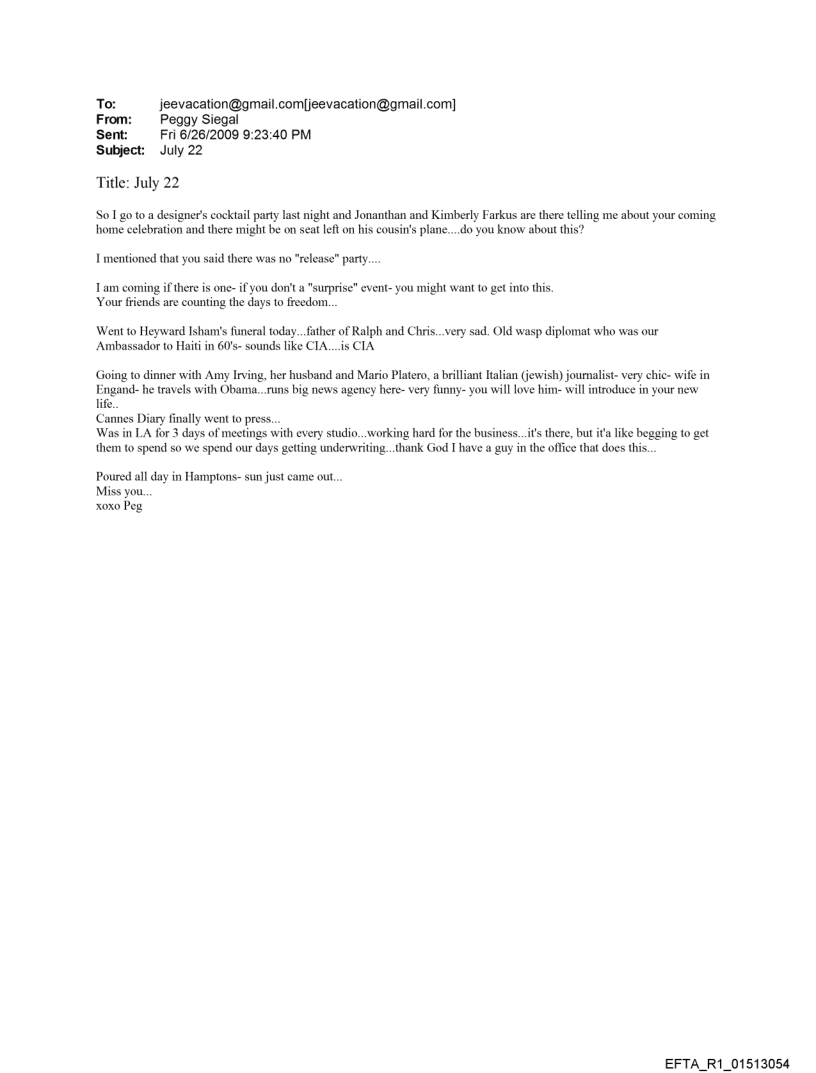 To: jeevacation@gmail.com[jeevacation@gmail.com]
From: Peggy Siegal
Sent: Fri 6/26/2009 9:23:40 PM
Subject: July 22

Title: July 22

So I go to a designer's cocktail party last night and Jonanthan and Kimberly Farkus are there telling me about your coming home celebration and there might be on seat left on his cousin's plane....do you know about this?

I mentioned that you said there was no "release" party....

I am coming if there is one- if you don't a "surprise" event- you might want to get into this.
Your friends are counting the days to freedom...

Went to Heyward Isham's funeral today...father of Ralph and Chris...very sad. Old wasp diplomat who was our Ambassador to Haiti in 60's- sounds like CIA....is CIA

Going to dinner with Amy Irving, her husband and Mario Platero, a brilliant Italian (jewish) journalist- very chic- wife in Engand- he travels with Obama...runs big news agency here- very funny- you will love him- will introduce in your new life..
Cannes Diary finally went to press...
Was in LA for 3 days of meetings with every studio...working hard for the business...it's there, but it'a like begging to get them to spend so we spend our days getting underwriting...thank God I have a guy in the office that does this...

Poured all day in Hamptons- sun just came out...
Miss you...
xoxo Peg

EFTA_R1_01513054